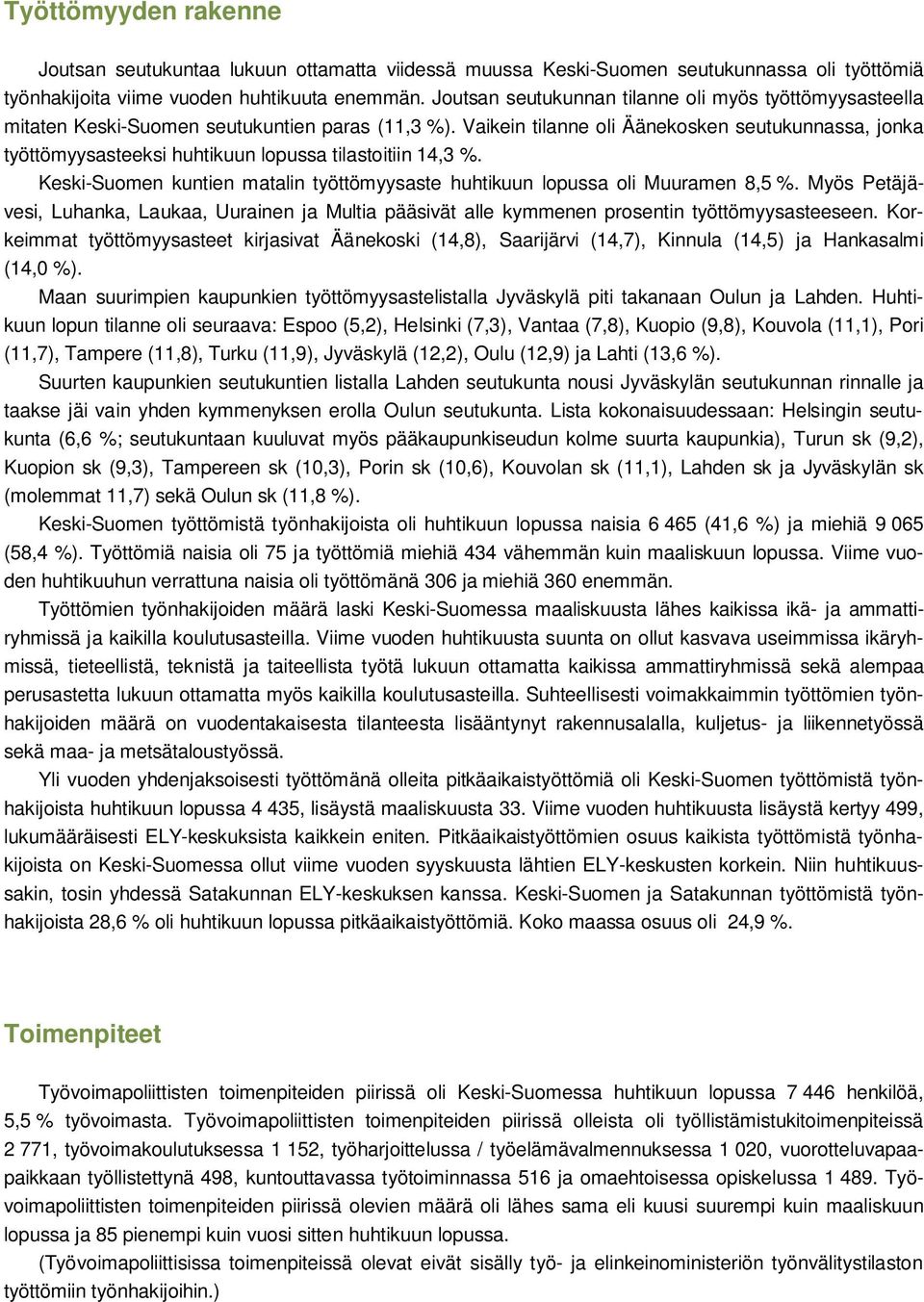 Työttömyyden rakenne

Joutsan seutukuntaa lukuun ottamatta viidessä muussa Keski-Suomen seutukunnassa oli työttömiä työnhakijoita viime vuoden huhtikuuta enemmän. Joutsan seutukunnan tilanne oli myös työttömyysasteella mitaten Keski-Suomen seutukuntien paras (11,3 %). Vaikein tilanne oli Äänekosken seutukunnassa, jonka työttömyysasteeksi huhtikuun lopussa tilastoitiin 14,3 %.

Keski-Suomen kuntien matalin työttömyysaste huhtikuun lopussa oli Muuramen 8,5 %. Myös Petäjävesi, Luhanka, Laukaa, Uurainen ja Multia pääsivät alle kymmenen prosentin työttömyysasteeseen. Korkeimmat työttömyysasteet kirjasivat Äänekoski (14,8), Saarijärvi (14,7), Kinnula (14,5) ja Hankasalmi (14,0 %).

Maan suurimpien kaupunkien työttömyysastelistalla Jyväskylä piti takanaan Oulun ja Lahden. Huhtikuun lopun tilanne oli seuraava: Espoo (5,2), Helsinki (7,3), Vantaa (7,8), Kuopio (9,8), Kouvola (11,1), Pori (11,7), Tampere (11,8), Turku (11,9), Jyväskylä (12,2), Oulu (12,9) ja Lahti (13,6 %).

Suurten kaupunkien seutukuntien listalla Lahden seutukunta nousi Jyväskylän seutukunnan rinnalle ja taakse jäi vain yhden kymmenyksen erolla Oulun seutukunta. Lista kokonaisuudessaan: Helsingin seutukunta (6,6 %; seutukuntaan kuuluvat myös pääkaupunkiseudun kolme suurta kaupunkia), Turun sk (9,2), Kuopion sk (9,3), Tampereen sk (10,3), Porin sk (10,6), Kouvolan sk (11,1), Lahden sk ja Jyväskylän sk (molemmat 11,7) sekä Oulun sk (11,8 %).

Keski-Suomen työttömistä työnhakijoista oli huhtikuun lopussa naisia 6 465 (41,6 %) ja miehiä 9 065 (58,4 %). Työttömiä naisia oli 75 ja työttömiä miehiä 434 vähemmän kuin maaliskuun lopussa. Viime vuoden huhtikuuhun verrattuna naisia oli työttömänä 306 ja miehiä 360 enemmän.

Työttömien työnhakijoiden määrä laski Keski-Suomessa maaliskuusta lähes kaikissa ikä- ja ammattiryhmissä ja kaikilla koulutusasteilla. Viime vuoden huhtikuusta suunta on ollut kasvava useimmissa ikäryhmissä, tieteellistä, teknistä ja taiteellista työtä lukuun ottamatta kaikissa ammattiryhmissä sekä alempaa perusastetta lukuun ottamatta myös kaikilla koulutusasteilla. Suhteellisesti voimakkaimmin työttömien työnhakijoiden määrä on vuodentakaisesta tilanteesta lisääntynyt rakennusalalla, kuljetus- ja liikennetyössä sekä maa- ja metsätaloustyössä.

Yli vuoden yhdenjaksoisesti työttömänä olleita pitkäaikaistyöttömiä oli Keski-Suomen työttömistä työnhakijoista huhtikuun lopussa 4 435, lisäystä maaliskuusta 33. Viime vuoden huhtikuusta lisäystä kertyy 499, lukumääräisesti ELY-keskuksista kaikkein eniten. Pitkäaikaistyöttömien osuus kaikista työttömistä työnhakijoista on Keski-Suomessa ollut viime vuoden syyskuusta lähtien ELY-keskusten korkein. Niin huhtikuussakin, tosin yhdessä Satakunnan ELY-keskuksen kanssa. Keski-Suomen ja Satakunnan työttömistä työnhakijoista 28,6 % oli huhtikuun lopussa pitkäaikaistyöttömiä. Koko maassa osuus oli 24,9 %.

Toimenpiteet

Työvoimapoliittisten toimenpiteiden piirissä oli Keski-Suomessa huhtikuun lopussa 7 446 henkilöä, 5,5 % työvoimasta. Työvoimapoliittisten toimenpiteiden piirissä olleista oli työllistämistukitoimenpiteissä 2 771, työvoimakoulutuksessa 1 152, työharjoittelussa / työelämävalmennuksessa 1 020, vuorotteluvapaapaikkaan työllistettynä 498, kuntouttavassa työtoiminnassa 516 ja omaehtoisessa opiskelussa 1 489. Työvoimapoliittisten toimenpiteiden piirissä olevien määrä oli lähes sama eli kuusi suurempi kuin maaliskuun lopussa ja 85 pienempi kuin vuosi sitten huhtikuun lopussa.

(Työvoimapoliittisissa toimenpiteissä olevat eivät sisälly työ- ja elinkeinoministeriön työnvälitystilaston työttömiin työnhakijoihin.)